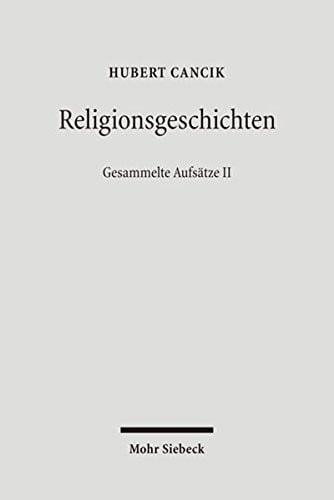 HUBERT CANCIK

Religionsgeschichten

Gesammelte Aufsätze II

Mohr Siebeck